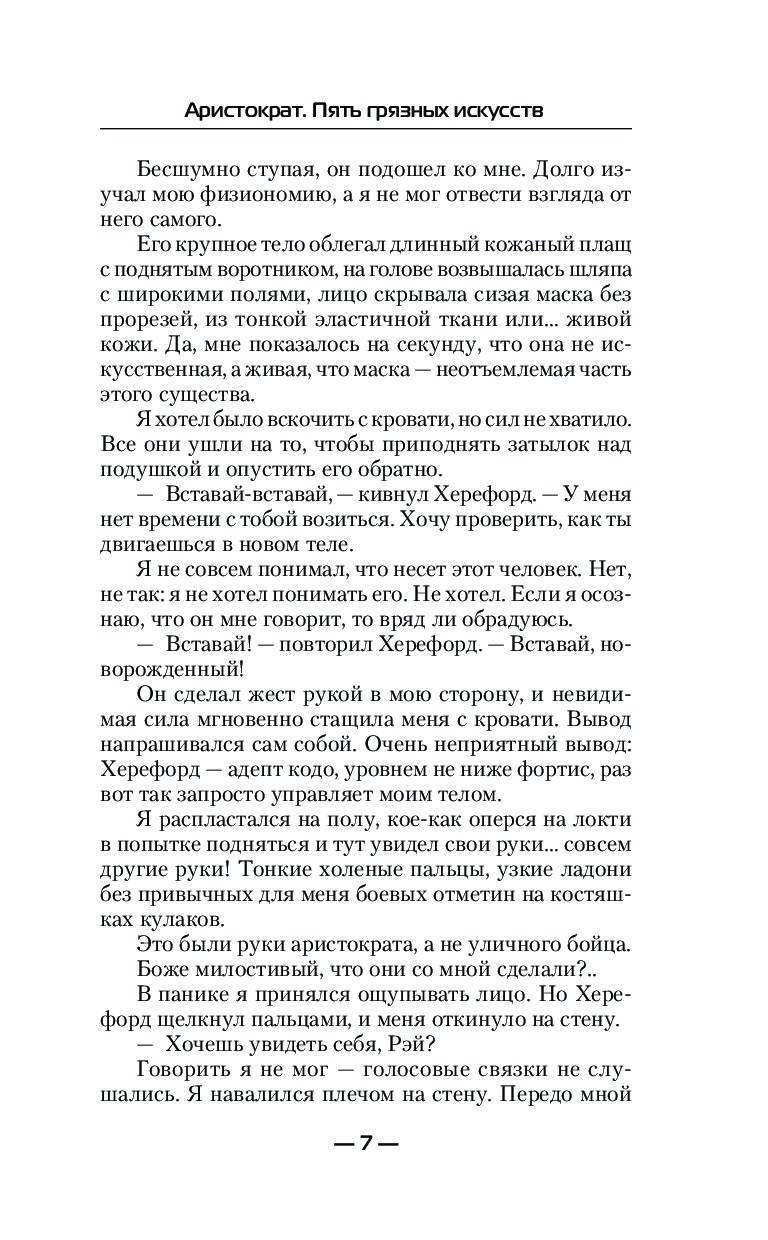 Аристократ. Пять грязных искусств

Бесшумно ступая, он подошел ко мне. Долго изучал мою физиономию, а я не мог отвести взгляда от него самого.

Его крупное тело облегал длинный кожаный плащ с поднятым воротником, на голове возвышалась шляпа с широкими полями, лицо скрывала сизая маска без прорезей, из тонкой эластичной ткани или... живой кожи. Да, мне показалось на секунду, что она не искусственная, а живая, что маска — неотъемлемая часть этого существа.

Я хотел было вскочить с кровати, но сил не хватило. Все они ушли на то, чтобы приподнять затылок над подушкой и опустить его обратно.

— Вставай-вставай, — кивнул Херефорд. — У меня нет времени с тобой возиться. Хочу проверить, как ты двигаешься в новом теле.

Я не совсем понимал, что несет этот человек. Нет, не так: я не хотел понимать его. Не хотел. Если я осознаю, что он мне говорит, то вряд ли обрадуюсь.

— Вставай! — повторил Херефорд. — Вставай, новорожденный!

Он сделал жест рукой в мою сторону, и невидимая сила мгновенно стащила меня с кровати. Вывод напрашивался сам собой. Очень неприятный вывод: Херефорд — адепт кодо, уровнем не ниже фортис, раз вот так запросто управляет моим телом.

Я распластался на полу, кое-как оперся на локти в попытке подняться и тут увидел свои руки... совсем другие руки! Тонкие холеные пальцы, узкие ладони без привычных для меня боевых отметин на костяшках кулаков.

Это были руки аристократа, а не уличного бойца.

Боже милостивый, что они со мной сделали?..

В панике я принялся ощупывать лицо. Но Херефорд щелкнул пальцами, и меня откинуло на стену.

— Хочешь увидеть себя, Рэй?

Говорить я не мог — голосовые связки не слушались. Я навалился плечом на стену. Передо мной

— 7 —